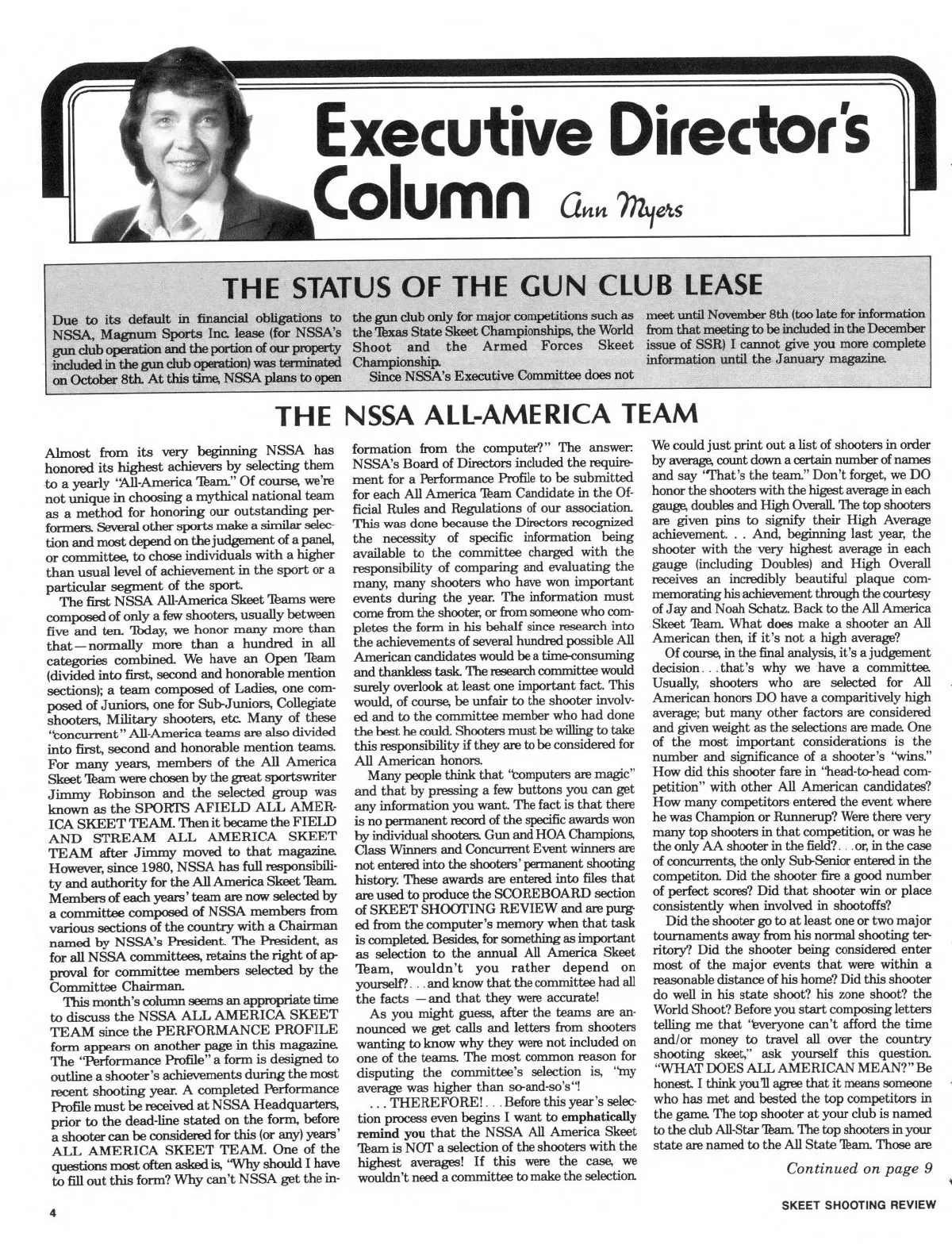 Executive Director's Column

Ann Myers

THE STATUS OF THE GUN CLUB LEASE

Due to its default in financial obligations to NSSA, Magnum Sports Inc. lease (for NSSA's gun club operation and the portion of our property included in the gun club operation) was terminated on October 8th. At this time, NSSA plans to open the gun club only for major competitions such as the Texas State Skeet Championships, the World Shoot and the Armed Forces Skeet Championship.

Since NSSA's Executive Committee does not meet until November 8th (too late for information from that meeting to be included in the December issue of SSR) I cannot give you more complete information until the January magazine.

THE NSSA ALL-AMERICA TEAM

Almost from its very beginning NSSA has honored its highest achievers by selecting them to a yearly "All-America Team." Of course, we're not unique in choosing a mythical national team as a method for honoring our outstanding performers. Several other sports make a similar selection and most depend on the judgement of a panel, or committee, to chose individuals with a higher than usual level of achievement in the sport or a particular segment of the sport.

The first NSSA All-America Skeet Teams were composed of only a few shooters, usually between five and ten. Today, we honor many more than that—normally more than a hundred in all categories combined. We have an Open Team (divided into first, second and honorable mention sections); a team composed of Ladies, one composed of Juniors, one for Sub-Juniors, Collegiate shooters, Military shooters, etc. Many of these "concurrent" All-America teams are also divided into first, second and honorable mention teams. For many years, members of the All America Skeet Team were chosen by the great sportswriter Jimmy Robinson and the selected group was known as the SPORTS AFIELD ALL AMERICA SKEET TEAM. Then it became the FIELD AND STREAM ALL AMERICA SKEET TEAM after Jimmy moved to that magazine. However, since 1980, NSSA has full responsibility and authority for the All America Skeet Team. Members of each years' team are now selected by a committee composed of NSSA members from various sections of the country with a Chairman named by NSSA's President. The President, as for all NSSA committees, retains the right of approval for committee members selected by the Committee Chairman.

This month's column seems an appropriate time to discuss the NSSA ALL AMERICA SKEET TEAM since the PERFORMANCE PROFILE form appears on another page in this magazine. The "Performance Profile" a form is designed to outline a shooter's achievements during the most recent shooting year. A completed Performance Profile must be received at NSSA Headquarters, prior to the dead-line stated on the form, before a shooter can be considered for this (or any) years' ALL AMERICA SKEET TEAM. One of the questions most often asked is, "Why should I have to fill out this form? Why can't NSSA get the information from the computer?" The answer: NSSA's Board of Directors included the requirement for a Performance Profile to be submitted for each All America Team Candidate in the Official Rules and Regulations of our association. This was done because the Directors recognized the necessity of specific information being available to the committee charged with the responsibility of comparing and evaluating the many, many shooters who have won important events during the year. The information must come from the shooter, or from someone who completes the form in his behalf since research into the achievements of several hundred possible All American candidates would be a time-consuming and thankless task. The research committee would surely overlook at least one important fact. This would, of course, be unfair to the shooter involved and to the committee member who had done the best he could. Shooters must be willing to take this responsibility if they are to be considered for All American honors.

Many people think that "computers are magic" and that by pressing a few buttons you can get any information you want. The fact is that there is no permanent record of the specific awards won by individual shooters. Gun and HOA Champions, Class Winners and Concurrent Event winners are not entered into the shooters' permanent shooting history. These awards are entered into files that are used to produce the SCOREBOARD section of SKEET SHOOTING REVIEW and are purged from the computer's memory when that task is completed. Besides, for something as important as selection to the annual All America Skeet Team, wouldn't you rather depend on yourself?. . . and know that the committee had all the facts —and that they were accurate!

As you might guess, after the teams are announced we get calls and letters from shooters wanting to know why they were not included on one of the teams. The most common reason for disputing the committee's selection is, "my average was higher than so-and-so's"!

. . . THEREFORE! . . . Before this year's selection process even begins I want to emphatically remind you that the NSSA All America Skeet Team is NOT a selection of the shooters with the highest averages! If this were the case, we wouldn't need a committee to make the selection. We could just print out a list of shooters in order by average, count down a certain number of names and say "That's the team." Don't forget, we DO honor the shooters with the higest average in each gauge, doubles and High Overall. The top shooters are given pins to signify their High Average achievement. . . And, beginning last year, the shooter with the very highest average in each gauge (including Doubles) and High Overall receives an incredibly beautiful plaque commemorating his achievement through the courtesy of Jay and Noah Schatz. Back to the All America Skeet Team. What does make a shooter an All American then, if it's not a high average?

Of course, in the final analysis, it's a judgement decision. . . that's why we have a committee. Usually, shooters who are selected for All American honors DO have a comparitively high average; but many other factors are considered and given weight as the selections are made. One of the most important considerations is the number and significance of a shooter's "wins." How did this shooter fare in "head-to-head competition" with other All American candidates? How many competitors entered the event where he was Champion or Runnerup? Were there very many top shooters in that competition, or was he the only AA shooter in the field?. . . or, in the case of concurrents, the only Sub-Senior entered in the competiton. Did the shooter fire a good number of perfect scores? Did that shooter win or place consistently when involved in shootoffs?

Did the shooter go to at least one or two major tournaments away from his normal shooting territory? Did the shooter being considered enter most of the major events that were within a reasonable distance of his home? Did this shooter do well in his state shoot? his zone shoot? the World Shoot? Before you start composing letters telling me that "everyone can't afford the time and/or money to travel all over the country shooting skeet," ask yourself this question. "WHAT DOES ALL AMERICAN MEAN?" Be honest. I think you'll agree that it means someone who has met and bested the top competitors in the game. The top shooter at your club is named to the club All-Star Team. The top shooters in your state are named to the All State Team. Those are

Continued on page 9

4

SKEET SHOOTING REVIEW